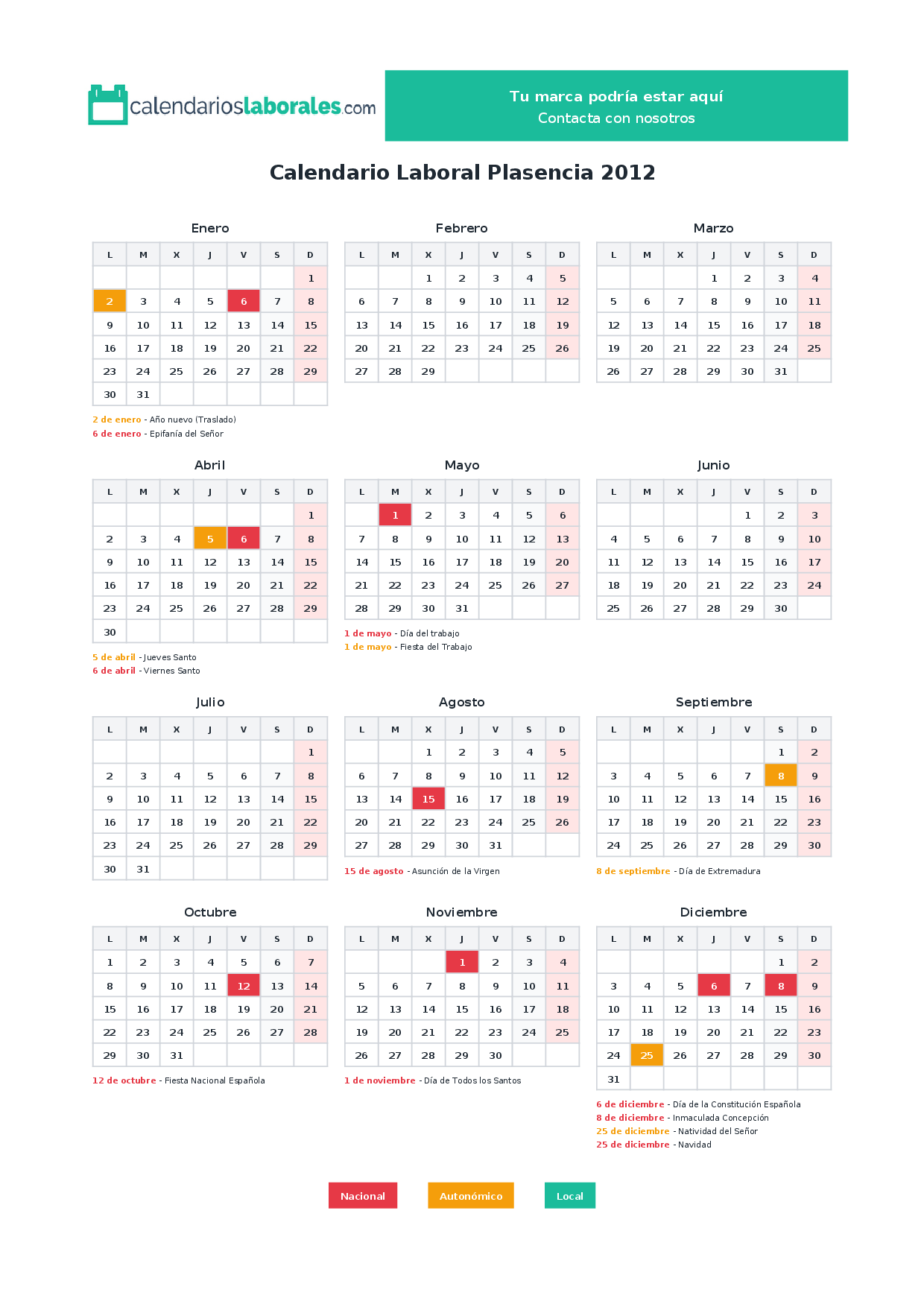 calendarioslaborales.com

Tu marca podría estar aquí
Contacta con nosotros

Calendario Laboral Plasencia 2012

Enero

| L | M | X | J | V | S | D |
|---|---|---|---|---|---|---|
| | | | | | | 1 |
| 2 | 3 | 4 | 5 | 6 | 7 | 8 |
| 9 | 10 | 11 | 12 | 13 | 14 | 15 |
| 16 | 17 | 18 | 19 | 20 | 21 | 22 |
| 23 | 24 | 25 | 26 | 27 | 28 | 29 |
| 30 | 31 | | | | | |

2 de enero - Año nuevo (Traslado)
6 de enero - Epifanía del Señor

Febrero

| L | M | X | J | V | S | D |
|---|---|---|---|---|---|---|
| | | 1 | 2 | 3 | 4 | 5 |
| 6 | 7 | 8 | 9 | 10 | 11 | 12 |
| 13 | 14 | 15 | 16 | 17 | 18 | 19 |
| 20 | 21 | 22 | 23 | 24 | 25 | 26 |
| 27 | 28 | 29 | | | | |

Marzo

| L | M | X | J | V | S | D |
|---|---|---|---|---|---|---|
| | | | 1 | 2 | 3 | 4 |
| 5 | 6 | 7 | 8 | 9 | 10 | 11 |
| 12 | 13 | 14 | 15 | 16 | 17 | 18 |
| 19 | 20 | 21 | 22 | 23 | 24 | 25 |
| 26 | 27 | 28 | 29 | 30 | 31 | |

Abril

| L | M | X | J | V | S | D |
|---|---|---|---|---|---|---|
| | | | | | | 1 |
| 2 | 3 | 4 | 5 | 6 | 7 | 8 |
| 9 | 10 | 11 | 12 | 13 | 14 | 15 |
| 16 | 17 | 18 | 19 | 20 | 21 | 22 |
| 23 | 24 | 25 | 26 | 27 | 28 | 29 |
| 30 | | | | | | |

5 de abril - Jueves Santo
6 de abril - Viernes Santo

Mayo

| L | M | X | J | V | S | D |
|---|---|---|---|---|---|---|
| | 1 | 2 | 3 | 4 | 5 | 6 |
| 7 | 8 | 9 | 10 | 11 | 12 | 13 |
| 14 | 15 | 16 | 17 | 18 | 19 | 20 |
| 21 | 22 | 23 | 24 | 25 | 26 | 27 |
| 28 | 29 | 30 | 31 | | | |

1 de mayo - Día del trabajo
1 de mayo - Fiesta del Trabajo

Junio

| L | M | X | J | V | S | D |
|---|---|---|---|---|---|---|
| | | | | 1 | 2 | 3 |
| 4 | 5 | 6 | 7 | 8 | 9 | 10 |
| 11 | 12 | 13 | 14 | 15 | 16 | 17 |
| 18 | 19 | 20 | 21 | 22 | 23 | 24 |
| 25 | 26 | 27 | 28 | 29 | 30 | |

Julio

| L | M | X | J | V | S | D |
|---|---|---|---|---|---|---|
| | | | | | | 1 |
| 2 | 3 | 4 | 5 | 6 | 7 | 8 |
| 9 | 10 | 11 | 12 | 13 | 14 | 15 |
| 16 | 17 | 18 | 19 | 20 | 21 | 22 |
| 23 | 24 | 25 | 26 | 27 | 28 | 29 |
| 30 | 31 | | | | | |

Agosto

| L | M | X | J | V | S | D |
|---|---|---|---|---|---|---|
| | | 1 | 2 | 3 | 4 | 5 |
| 6 | 7 | 8 | 9 | 10 | 11 | 12 |
| 13 | 14 | 15 | 16 | 17 | 18 | 19 |
| 20 | 21 | 22 | 23 | 24 | 25 | 26 |
| 27 | 28 | 29 | 30 | 31 | | |

15 de agosto - Asunción de la Virgen

Septiembre

| L | M | X | J | V | S | D |
|---|---|---|---|---|---|---|
| | | | | | 1 | 2 |
| 3 | 4 | 5 | 6 | 7 | 8 | 9 |
| 10 | 11 | 12 | 13 | 14 | 15 | 16 |
| 17 | 18 | 19 | 20 | 21 | 22 | 23 |
| 24 | 25 | 26 | 27 | 28 | 29 | 30 |

8 de septiembre - Día de Extremadura

Octubre

| L | M | X | J | V | S | D |
|---|---|---|---|---|---|---|
| 1 | 2 | 3 | 4 | 5 | 6 | 7 |
| 8 | 9 | 10 | 11 | 12 | 13 | 14 |
| 15 | 16 | 17 | 18 | 19 | 20 | 21 |
| 22 | 23 | 24 | 25 | 26 | 27 | 28 |
| 29 | 30 | 31 | | | | |

12 de octubre - Fiesta Nacional Española

Noviembre

| L | M | X | J | V | S | D |
|---|---|---|---|---|---|---|
| | | | 1 | 2 | 3 | 4 |
| 5 | 6 | 7 | 8 | 9 | 10 | 11 |
| 12 | 13 | 14 | 15 | 16 | 17 | 18 |
| 19 | 20 | 21 | 22 | 23 | 24 | 25 |
| 26 | 27 | 28 | 29 | 30 | | |

1 de noviembre - Día de Todos los Santos

Diciembre

| L | M | X | J | V | S | D |
|---|---|---|---|---|---|---|
| | | | | | 1 | 2 |
| 3 | 4 | 5 | 6 | 7 | 8 | 9 |
| 10 | 11 | 12 | 13 | 14 | 15 | 16 |
| 17 | 18 | 19 | 20 | 21 | 22 | 23 |
| 24 | 25 | 26 | 27 | 28 | 29 | 30 |
| 31 | | | | | | |

6 de diciembre - Día de la Constitución Española
8 de diciembre - Inmaculada Concepción
25 de diciembre - Natividad del Señor
25 de diciembre - Navidad

Nacional Autonómico Local